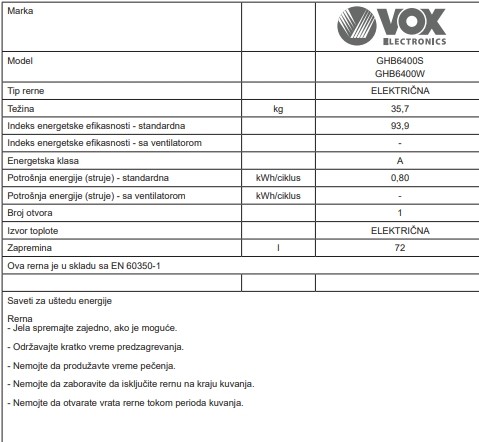 | Marka | | VOX ELECTRONICS |
|---|---|---|
| Model | | GHB6400S GHB6400W |
| Tip rerne | | ELEKTRIČNA |
| Težina | kg | 35,7 |
| Indeks energetske efikasnosti - standardna | | 93,9 |
| Indeks energetske efikasnosti - sa ventilatorom | | - |
| Energetska klasa | | A |
| Potrošnja energije (struje) - standardna | kWh/ciklus | 0,80 |
| Potrošnja energije (struje) - sa ventilatorom | kWh/ciklus | - |
| Broj otvora | | 1 |
| Izvor toplote | | ELEKTRIČNA |
| Zapremina | l | 72 |
| Ova rerna je u skladu sa EN 60350-1 | | |
| | | |

Saveti za uštedu energije

Rerna
- Jela spremajte zajedno, ako je moguće.

- Održavajte kratko vreme predzagrevanja.

- Nemojte da produžavte vreme pečenja.

- Nemojte da zaboravite da isključite rernu na kraju kuvanja.

- Nemojte da otvarate vrata rerne tokom perioda kuvanja.